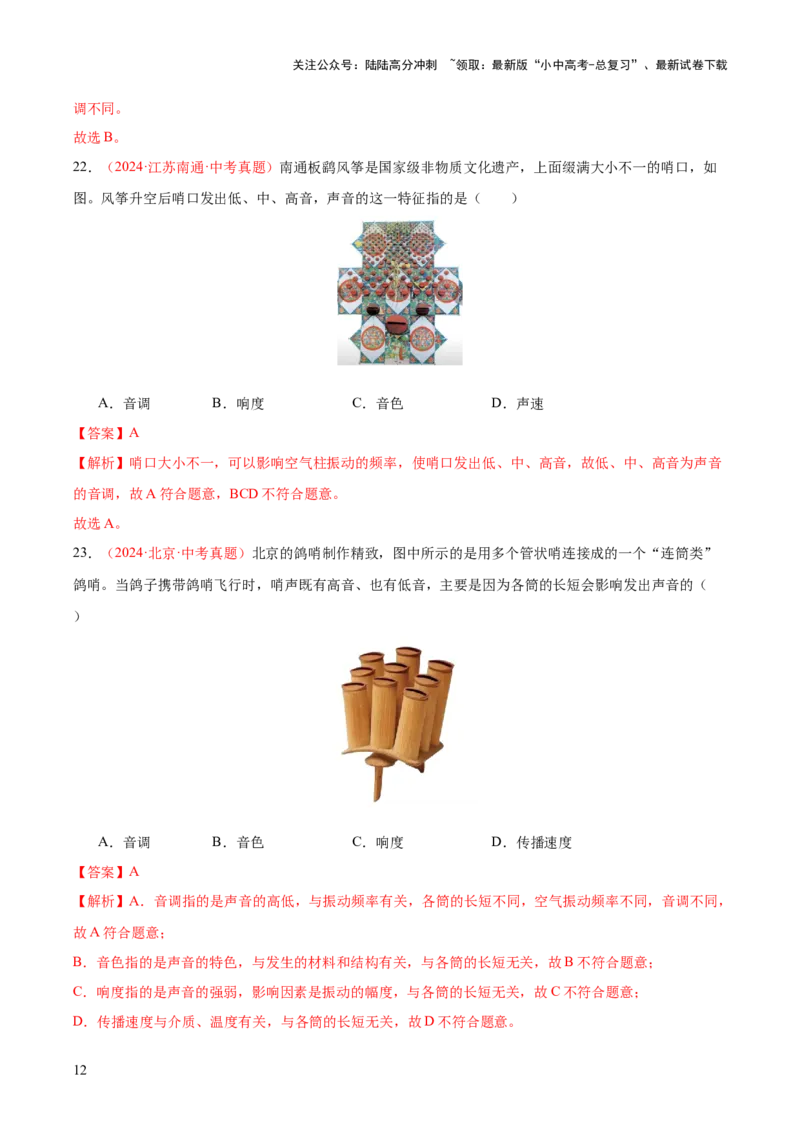 关注公众号：陆陆高分冲刺 ~领取：最新版“小中高考-总复习”、最新试卷下载

调不同。

故选B。

22.（2024·江苏南通·中考真题）南通板鹞风筝是国家级非物质文化遗产，上面缀满大小不一的哨口，如图。风筝升空后哨口发出低、中、高音，声音的这一特征指的是（ ）

A.音调 B.响度 C.音色 D.声速

【答案】A

【解析】哨口大小不一，可以影响空气柱振动的频率，使哨口发出低、中、高音，故低、中、高音为声音的音调，故A符合题意，BCD不符合题意。

故选A。

23.（2024·北京·中考真题）北京的鸽哨制作精致，图中所示的是用多个管状哨连接成的一个“连筒类”鸽哨。当鸽子携带鸽哨飞行时，哨声既有高音、也有低音，主要是因为各筒的长短会影响发出声音的（ ）

A.音调 B.音色 C.响度 D.传播速度

【答案】A

【解析】A.音调指的是声音的高低，与振动频率有关，各筒的长短不同，空气振动频率不同，音调不同，故A符合题意；

B.音色指的是声音的特色，与发生的材料和结构有关，与各筒的长短无关，故B不符合题意；

C.响度指的是声音的强弱，影响因素是振动的幅度，与各筒的长短无关，故C不符合题意；

D.传播速度与介质、温度有关，与各筒的长短无关，故D不符合题意。

12